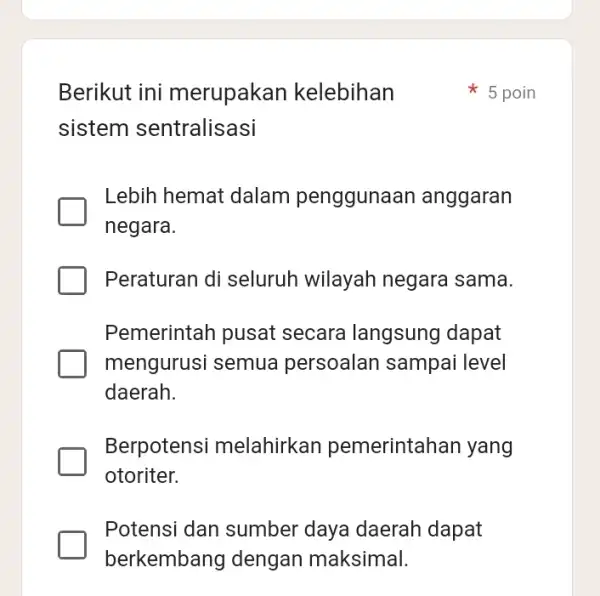 Berikut ini merupakan kelebihan sistem sentralisasi

* 5 poin

Lebih hemat dalam penggunaan anggaran negara.

Peraturan di seluruh wilayah negara sama.

Pemerintah pusat secara langsung dapat mengurusi semua persoalan sampai level daerah.

Berpotensi melahirkan pemerintahan yang otoriter.

Potensi dan sumber daya daerah dapat berkembang dengan maksimal.